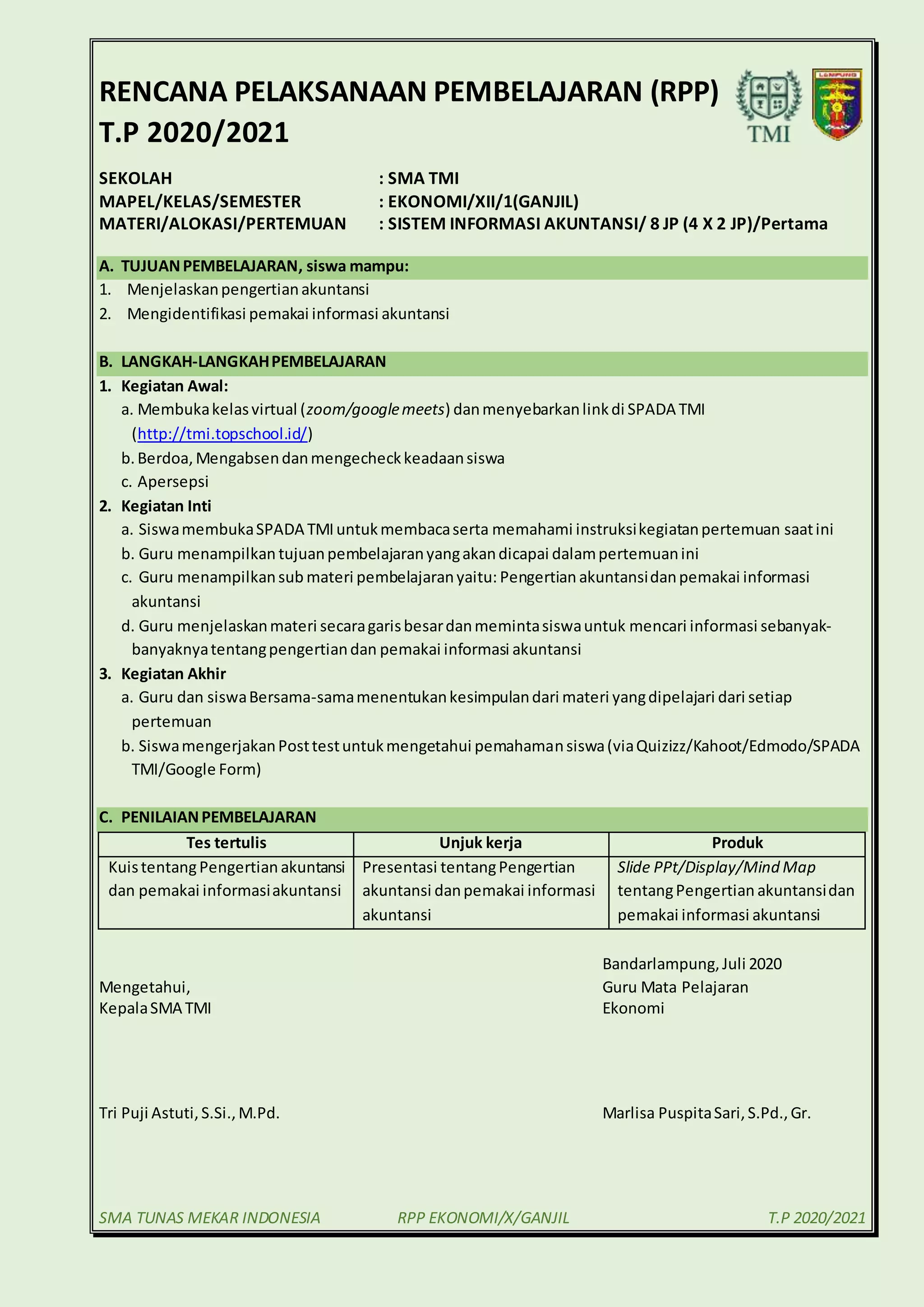 RENCANA PELAKSANAAN PEMBELAJARAN (RPP) T.P 2020/2021

TMI

LAMPUNG

SEKOLAH : SMA TMI
MAPEL/KELAS/SEMESTER : EKONOMI/XII/1(GANJIL)
MATERI/ALOKASI/PERTEMUAN : SISTEM INFORMASI AKUNTANSI/ 8 JP (4 X 2 JP)/Pertama

A. TUJUAN PEMBELAJARAN, siswa mampu:
1. Menjelaskan pengertian akuntansi
2. Mengidentifikasi pemakai informasi akuntansi

B. LANGKAH-LANGKAH PEMBELAJARAN
1. Kegiatan Awal:
a. Membuka kelas virtual (zoom/google meets) dan menyebarkan link di SPADA TMI (http://tmi.topschool.id/)
b. Berdoa, Mengabsen dan mengecheck keadaan siswa
c. Apersepsi
2. Kegiatan Inti
a. Siswa membuka SPADA TMI untuk membaca serta memahami instruksi kegiatan pertemuan saat ini
b. Guru menampilkan tujuan pembelajaran yang akan dicapai dalam pertemuan ini
c. Guru menampilkan sub materi pembelajaran yaitu: Pengertian akuntansi dan pemakai informasi akuntansi
d. Guru menjelaskan materi secara garis besar dan meminta siswa untuk mencari informasi sebanyak-banyaknya tentang pengertian dan pemakai informasi akuntansi
3. Kegiatan Akhir
a. Guru dan siswa Bersama-sama menentukan kesimpulan dari materi yang dipelajari dari setiap pertemuan
b. Siswa mengerjakan Post test untuk mengetahui pemahaman siswa (via Quizizz/Kahoot/Edmodo/SPADA TMI/Google Form)

C. PENILAIAN PEMBELAJARAN

| Tes tertulis | Unjuk kerja | Produk |
|---|---|---|
| Kuis tentang Pengertian akuntansi dan pemakai informasi akuntansi | Presentasi tentang Pengertian akuntansi dan pemakai informasi akuntansi | Slide PPt/Display/Mind Map tentang Pengertian akuntansi dan pemakai informasi akuntansi |

Mengetahui,
Kepala SMA TMI

Tri Puji Astuti, S.Si., M.Pd.

Bandarlampung, Juli 2020
Guru Mata Pelajaran
Ekonomi

Marlisa Puspita Sari, S.Pd., Gr.

SMA TUNAS MEKAR INDONESIA RPP EKONOMI/X/GANJIL T.P 2020/2021